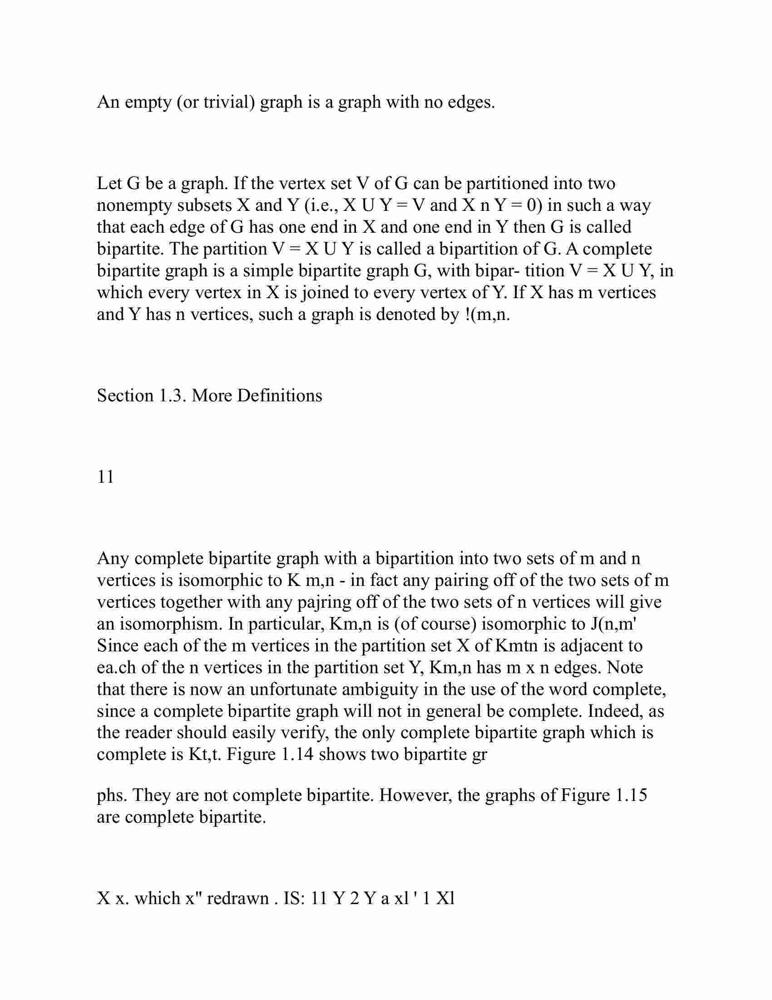 An empty (or trivial) graph is a graph with no edges.

Let G be a graph. If the vertex set V of G can be partitioned into two nonempty subsets X and Y (i.e., X U Y = V and X n Y = 0) in such a way that each edge of G has one end in X and one end in Y then G is called bipartite. The partition V = X U Y is called a bipartition of G. A complete bipartite graph is a simple bipartite graph G, with bipar- tition V = X U Y, in which every vertex in X is joined to every vertex of Y. If X has m vertices and Y has n vertices, such a graph is denoted by !(m,n.

Section 1.3. More Definitions

11

Any complete bipartite graph with a bipartition into two sets of m and n vertices is isomorphic to K m,n - in fact any pairing off of the two sets of m vertices together with any pajring off of the two sets of n vertices will give an isomorphism. In particular, Km,n is (of course) isomorphic to J(n,m' Since each of the m vertices in the partition set X of Kmtn is adjacent to ea.ch of the n vertices in the partition set Y, Km,n has m x n edges. Note that there is now an unfortunate ambiguity in the use of the word complete, since a complete bipartite graph will not in general be complete. Indeed, as the reader should easily verify, the only complete bipartite graph which is complete is Kt,t. Figure 1.14 shows two bipartite gr

phs. They are not complete bipartite. However, the graphs of Figure 1.15 are complete bipartite.

X x. which x" redrawn . IS: 11 Y 2 Y a xl ' 1 Xl